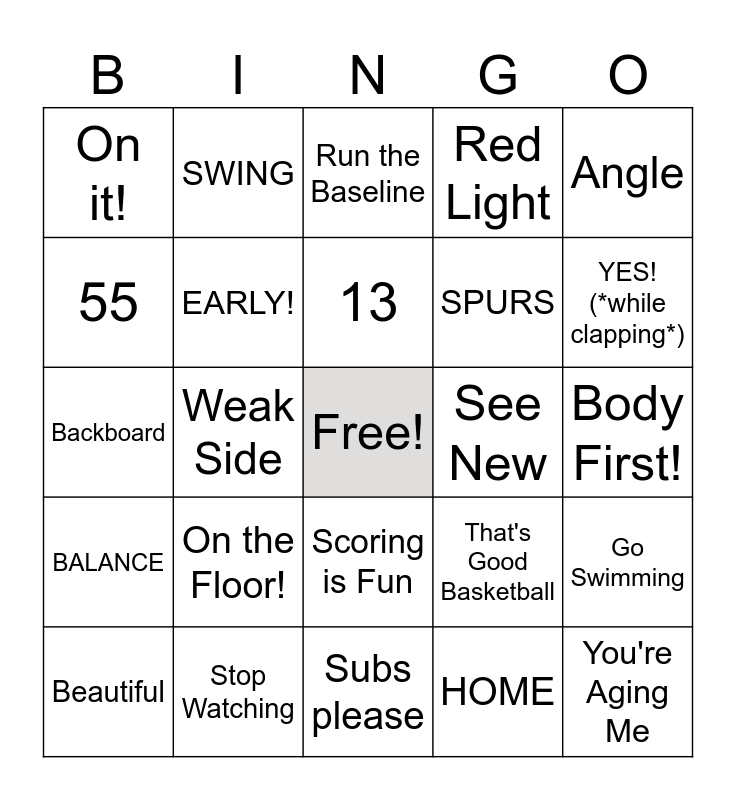 | B | I | N | G | O |
|---|---|---|---|---|
| On it! | SWING | Run the Baseline | Red Light | Angle |
| 55 | EARLY! | 13 | SPURS | YES! (*while clapping*) |
| Backboard | Weak Side | Free! | See New | Body First! |
| BALANCE | On the Floor! | Scoring is Fun | That's Good Basketball | Go Swimming |
| Beautiful | Stop Watching | Subs please | HOME | You're Aging Me |